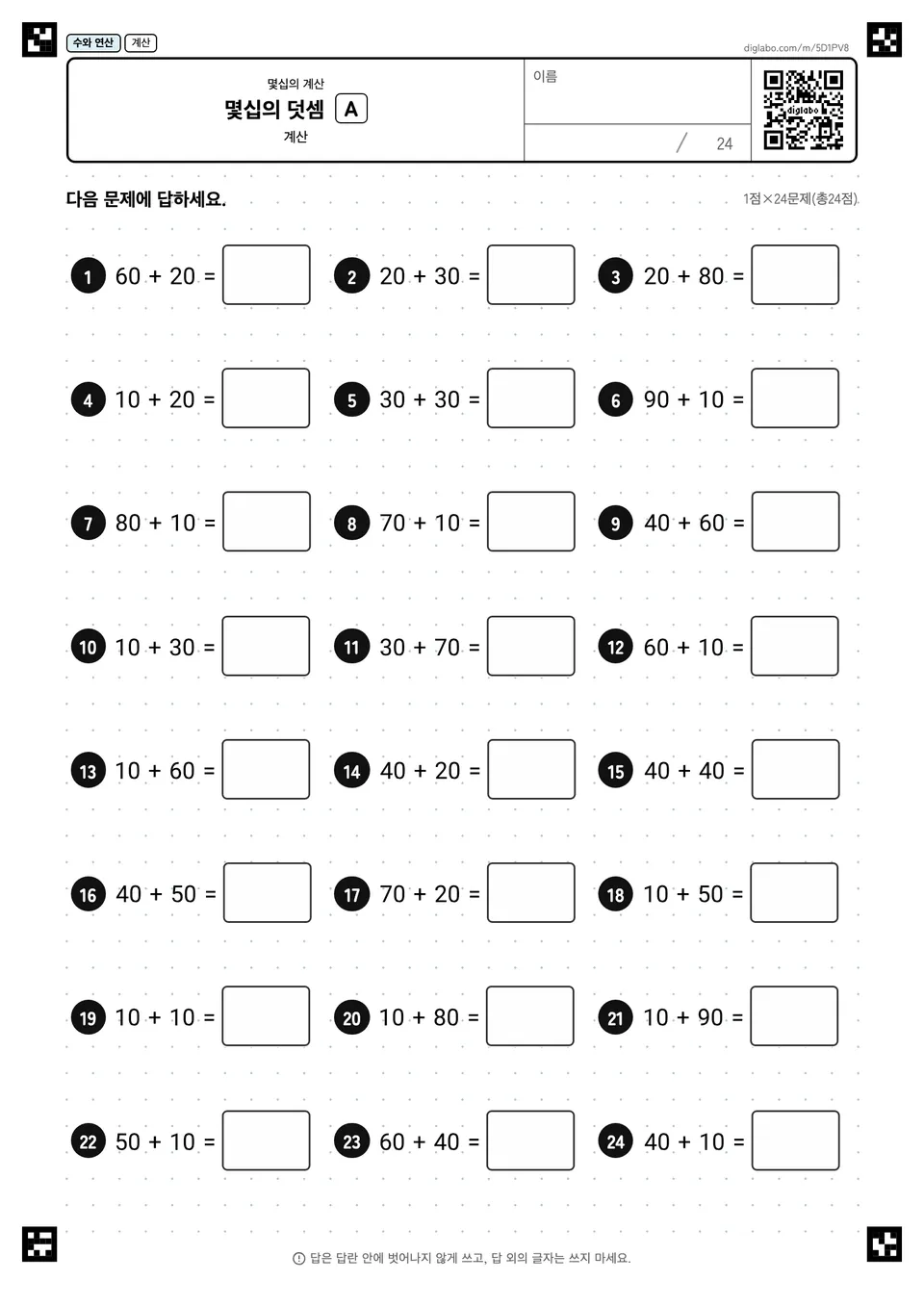 수와 연산 계산

diglabo.com/m/5D1PV8

몇십의 계산
몇십의 덧셈 A
계산

이름

/ 24

diglabo

다음 문제에 답하세요.

1점×24문제(총24점)

1 $60 + 20 =$

2 $20 + 30 =$

3 $20 + 80 =$

4 $10 + 20 =$

5 $30 + 30 =$

6 $90 + 10 =$

7 $80 + 10 =$

8 $70 + 10 =$

9 $40 + 60 =$

10 $10 + 30 =$

11 $30 + 70 =$

12 $60 + 10 =$

13 $10 + 60 =$

14 $40 + 20 =$

15 $40 + 40 =$

16 $40 + 50 =$

17 $70 + 20 =$

18 $10 + 50 =$

19 $10 + 10 =$

20 $10 + 80 =$

21 $10 + 90 =$

22 $50 + 10 =$

23 $60 + 40 =$

24 $40 + 10 =$

답은 답란 안에 벗어나지 않게 쓰고, 답 외의 글자는 쓰지 마세요.